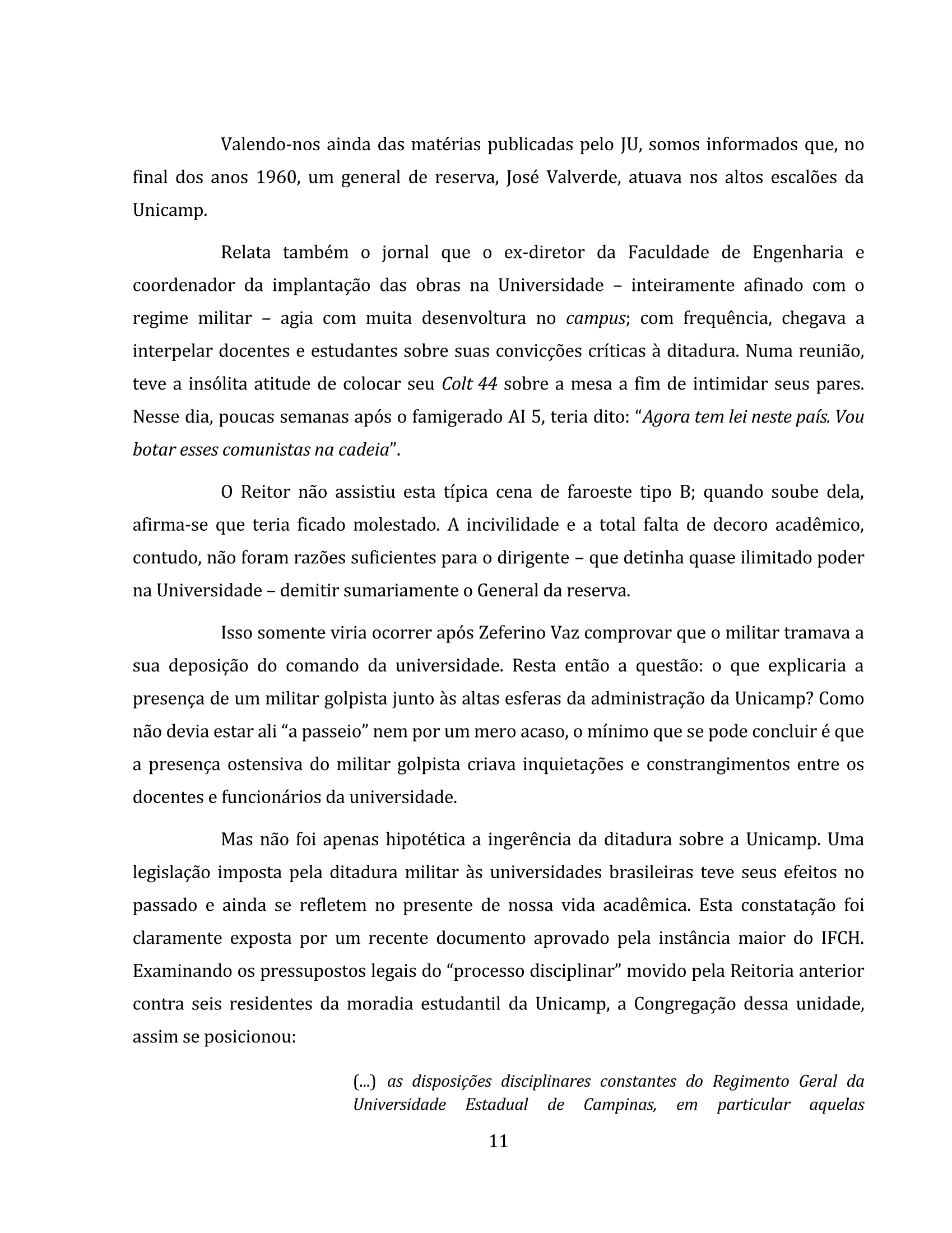 Valendo-nos ainda das matérias publicadas pelo JU, somos informados que, no final dos anos 1960, um general de reserva, José Valverde, atuava nos altos escalões da Unicamp.

Relata também o jornal que o ex-diretor da Faculdade de Engenharia e coordenador da implantação das obras na Universidade – inteiramente afinado com o regime militar – agia com muita desenvoltura no campus; com frequência, chegava a interpelar docentes e estudantes sobre suas convicções críticas à ditadura. Numa reunião, teve a insólita atitude de colocar seu Colt 44 sobre a mesa a fim de intimidar seus pares. Nesse dia, poucas semanas após o famigerado AI 5, teria dito: “Agora tem lei neste país. Vou botar esses comunistas na cadeia”.

O Reitor não assistiu esta típica cena de faroeste tipo B; quando soube dela, afirma-se que teria ficado molestado. A incivilidade e a total falta de decoro acadêmico, contudo, não foram razões suficientes para o dirigente – que detinha quase ilimitado poder na Universidade – demitir sumariamente o General da reserva.

Isso somente viria ocorrer após Zeferino Vaz comprovar que o militar tramava a sua deposição do comando da universidade. Resta então a questão: o que explicaria a presença de um militar golpista junto às altas esferas da administração da Unicamp? Como não devia estar ali “a passeio” nem por um mero acaso, o mínimo que se pode concluir é que a presença ostensiva do militar golpista criava inquietações e constrangimentos entre os docentes e funcionários da universidade.

Mas não foi apenas hipotética a ingerência da ditadura sobre a Unicamp. Uma legislação imposta pela ditadura militar às universidades brasileiras teve seus efeitos no passado e ainda se refletem no presente de nossa vida acadêmica. Esta constatação foi claramente exposta por um recente documento aprovado pela instância maior do IFCH. Examinando os pressupostos legais do “processo disciplinar” movido pela Reitoria anterior contra seis residentes da moradia estudantil da Unicamp, a Congregação dessa unidade, assim se posicionou:

(...) as disposições disciplinares constantes do Regimento Geral da Universidade Estadual de Campinas, em particular aquelas

11